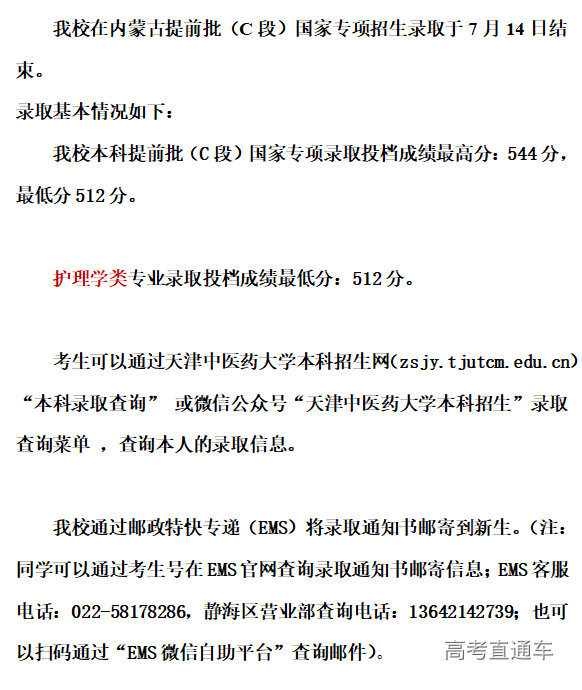 我校在内蒙古提前批（C段）国家专项招生录取于7月14日结束。

录取基本情况如下：

我校本科提前批（C段）国家专项录取投档成绩最高分：544分，最低分512分。

护理学类专业录取投档成绩最低分：512分。

考生可以通过天津中医药大学本科招生网(zsjy.tjutcm.edu.cn)“本科录取查询” 或微信公众号“天津中医药大学本科招生”录取查询菜单 ，查询本人的录取信息。

我校通过邮政特快专递（EMS）将录取通知书邮寄到新生。(注：同学可以通过考生号在EMS官网查询录取通知书邮寄信息；EMS客服电话：022-58178286，静海区营业部查询电话：13642142739；也可以扫码通过“EMS微信自助平台”查询邮件)。

高考直通车